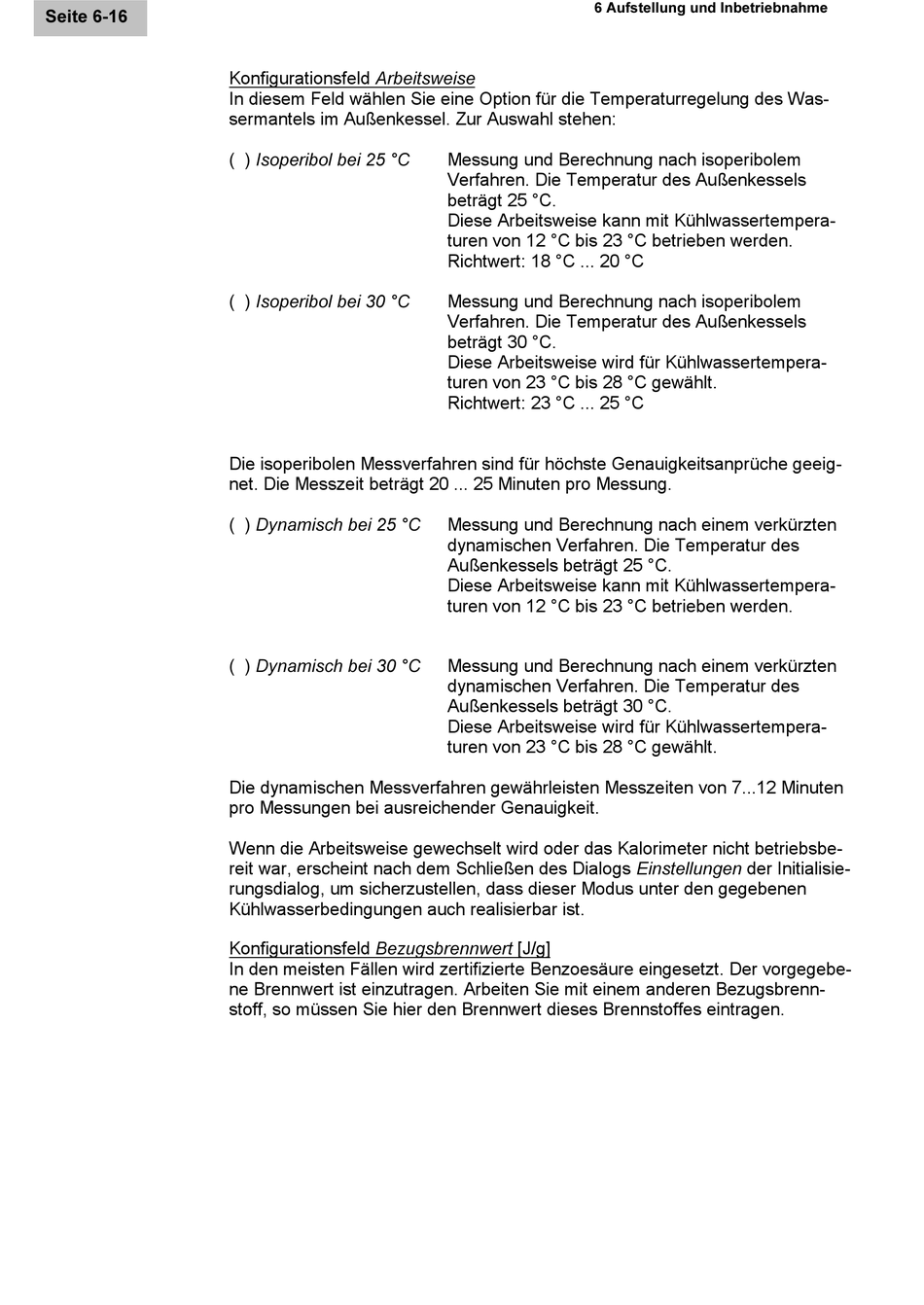 Seite 6-16

6 Aufstellung und Inbetriebnahme

Konfigurationsfeld Arbeitsweise
In diesem Feld wählen Sie eine Option für die Temperaturregelung des Wassermantels im Außenkessel. Zur Auswahl stehen:

( ) Isoperibol bei 25 °C

Messung und Berechnung nach isoperibolem Verfahren. Die Temperatur des Außenkessels beträgt 25 °C.
Diese Arbeitsweise kann mit Kühlwassertemperaturen von 12 °C bis 23 °C betrieben werden.
Richtwert: 18 °C ... 20 °C

( ) Isoperibol bei 30 °C

Messung und Berechnung nach isoperibolem Verfahren. Die Temperatur des Außenkessels beträgt 30 °C.
Diese Arbeitsweise wird für Kühlwassertemperaturen von 23 °C bis 28 °C gewählt.
Richtwert: 23 °C ... 25 °C

Die isoperibolen Messverfahren sind für höchste Genauigkeitsanprüche geeignet. Die Messzeit beträgt 20 ... 25 Minuten pro Messung.

( ) Dynamisch bei 25 °C

Messung und Berechnung nach einem verkürzten dynamischen Verfahren. Die Temperatur des Außenkessels beträgt 25 °C.
Diese Arbeitsweise kann mit Kühlwassertemperaturen von 12 °C bis 23 °C betrieben werden.

( ) Dynamisch bei 30 °C

Messung und Berechnung nach einem verkürzten dynamischen Verfahren. Die Temperatur des Außenkessels beträgt 30 °C.
Diese Arbeitsweise wird für Kühlwassertemperaturen von 23 °C bis 28 °C gewählt.

Die dynamischen Messverfahren gewährleisten Messzeiten von 7...12 Minuten pro Messungen bei ausreichender Genauigkeit.

Wenn die Arbeitsweise gewechselt wird oder das Kalorimeter nicht betriebsbereit war, erscheint nach dem Schließen des Dialogs Einstellungen der Initialisierungsdialog, um sicherzustellen, dass dieser Modus unter den gegebenen Kühlwasserbedingungen auch realisierbar ist.

Konfigurationsfeld Bezugsbrennwert [J/g]
In den meisten Fällen wird zertifizierte Benzoesäure eingesetzt. Der vorgegebene Brennwert ist einzutragen. Arbeiten Sie mit einem anderen Bezugsbrennstoff, so müssen Sie hier den Brennwert dieses Brennstoffes eintragen.